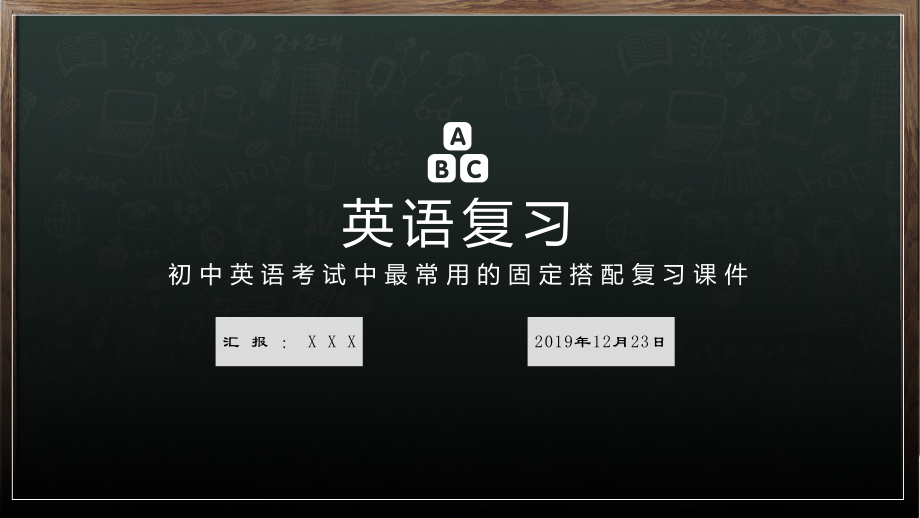 A
B C

英语复习

初中英语考试中最常用的固定搭配复习课件

汇报：XXX

2019年12月23日